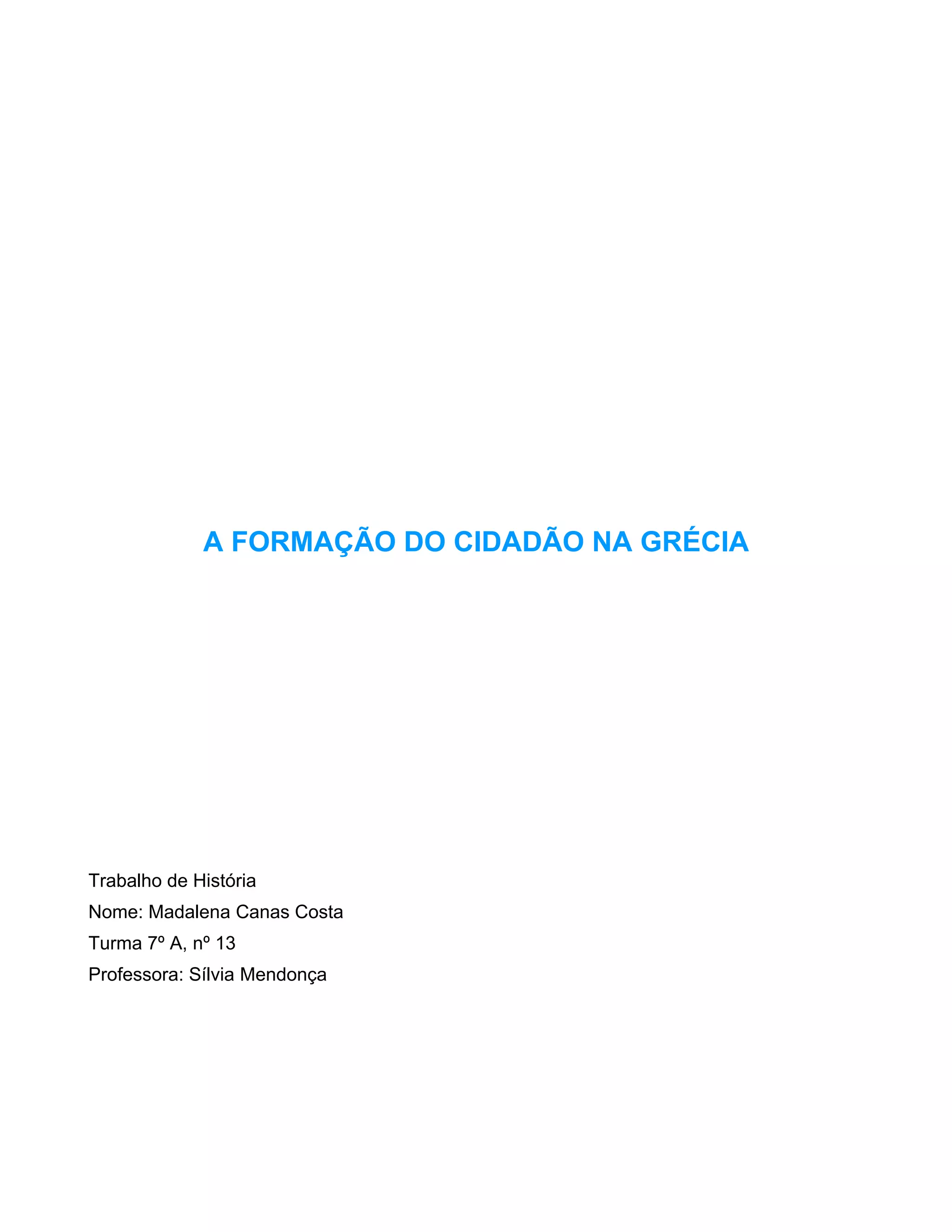 A FORMAÇÃO DO CIDADÃO NA GRÉCIA

Trabalho de História
Nome: Madalena Canas Costa
Turma 7º A, nº 13
Professora: Sílvia Mendonça